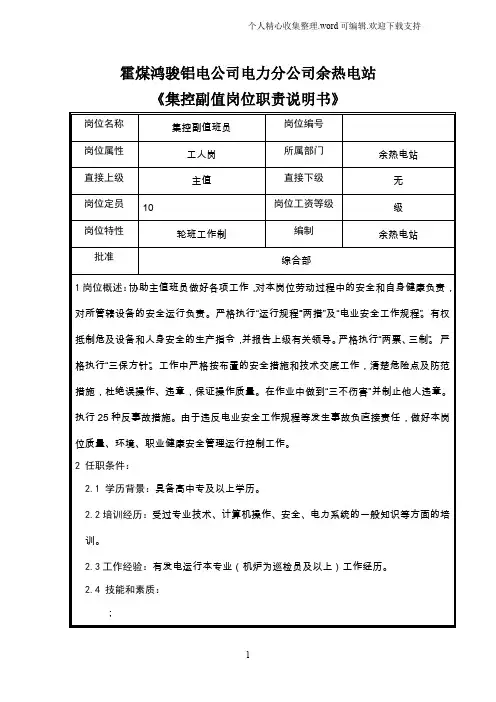 个人精心收集整理.word 可编辑.欢迎下载支持

霍煤鸿骏铝电公司电力分公司余热电站
《集控副值岗位职责说明书》

| 岗位名称 | 集控副值班员 | 岗位编号 |  |
|---|---|---|---|
| 岗位属性 | 工人岗 | 所属部门 | 余热电站 |
| 直接上级 | 主值 | 直接下级 | 无 |
| 岗位定员 | 10 | 岗位工资等级 | 级 |
| 岗位特性 | 轮班工作制 | 编制 | 余热电站 |
| 批准 | 综合部 | | |

1 岗位概述：协助主值班员做好各项工作，对本岗位劳动过程中的安全和自身健康负责，对所管辖设备的安全运行负责。严格执行"运行规程"两措"及"电业安全工作规程"。有权抵制危及设备和人身安全的生产指令，并报告上级有关领导。严格执行"两票、三制"。严格执行"三保方针"。工作中严格按布置的安全措施和技术交底工作，清楚危险点及防范措施，杜绝误操作、违章，保证操作质量。在作业中做到"三不伤害"并制止他人违章。执行 25 种反事故措施。由于违反电业安全工作规程等发生事故负直接责任，做好本岗位质量、环境、职业健康安全管理运行控制工作。

2 任职条件：

2.1 学历背景：具备高中专及以上学历。

2.2 培训经历：受过专业技术、计算机操作、安全、电力系统的一般知识等方面的培训。

2.3 工作经验：有发电运行本专业（机炉为巡检员及以上）工作经历。

2.4 技能和素质：

；

1